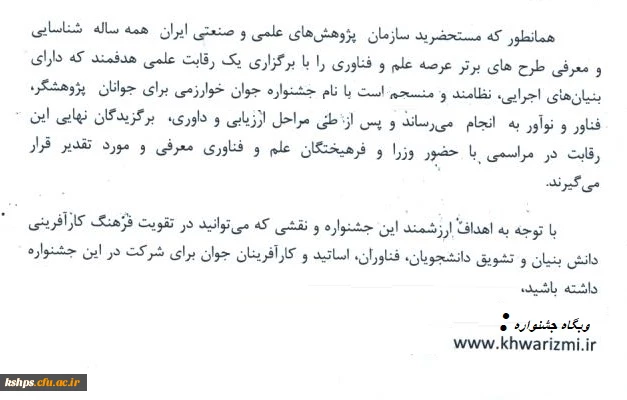 همانطور که مستحضرید سازمان پژوهش‌های علمی و صنعتی ایران همه ساله شناسایی و معرفی طرح های برتر عرصه علم و فناوری را با برگزاری یک رقابت علمی هدفمند که دارای بنیان‌های اجرایی، نظامند و منسجم است با نام جشنواره جوان خوارزمی برای جوانان پژوهشگر، فناور و نوآور به انجام می‌رساند و پس از طی مراحل ارزیابی و داوری، برگزیدگان نهایی این رقابت در مراسمی با حضور وزرا و فرهیختگان علم و فناوری معرفی و مورد تقدیر قرار می‌گیرند.

با توجه به اهداف ارزشمند این جشنواره و نقشی که می‌توانید در تقویت فرهنگ کارآفرینی دانش بنیان و تشویق دانشجویان، فناوران، اساتید و کارآفرینان جوان برای شرکت در این جشنواره داشته باشید،

وبگاه جشنواره :
www.khwarizmi.ir

kshps.cfu.ac.ir